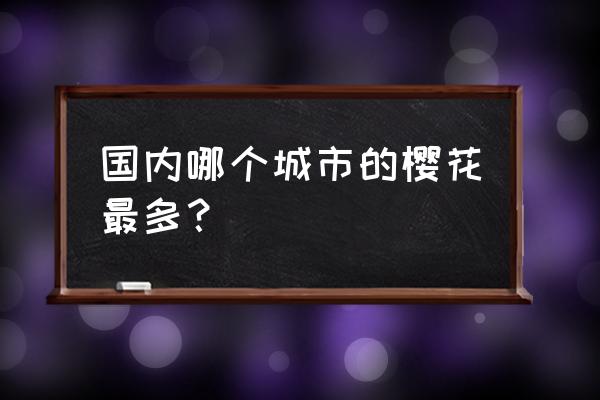 国内哪个城市的樱花最多？